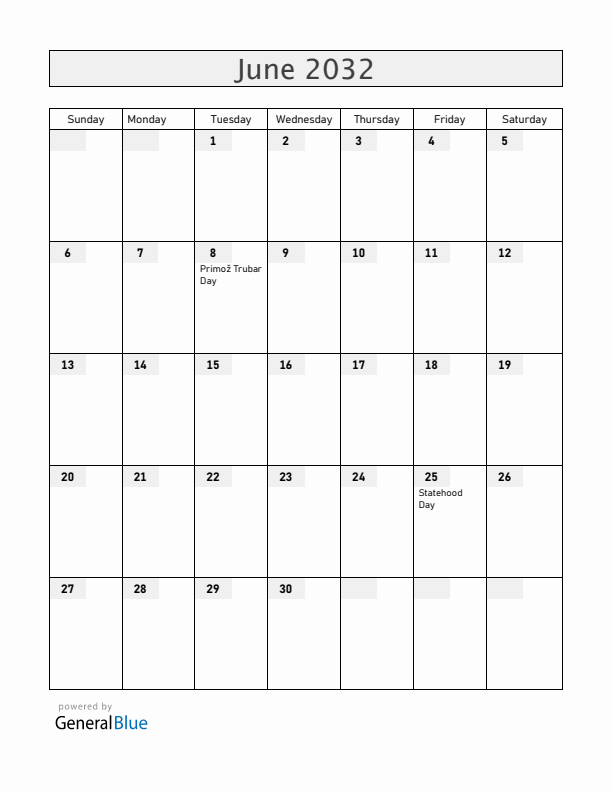 June 2032

| Sunday | Monday | Tuesday | Wednesday | Thursday | Friday | Saturday |
|---|---|---|---|---|---|---|
| | | 1 | 2 | 3 | 4 | 5 |
| 6 | 7 | 8 Primož Trubar Day | 9 | 10 | 11 | 12 |
| 13 | 14 | 15 | 16 | 17 | 18 | 19 |
| 20 | 21 | 22 | 23 | 24 | 25 Statehood Day | 26 |
| 27 | 28 | 29 | 30 | | | |

powered by
GeneralBlue